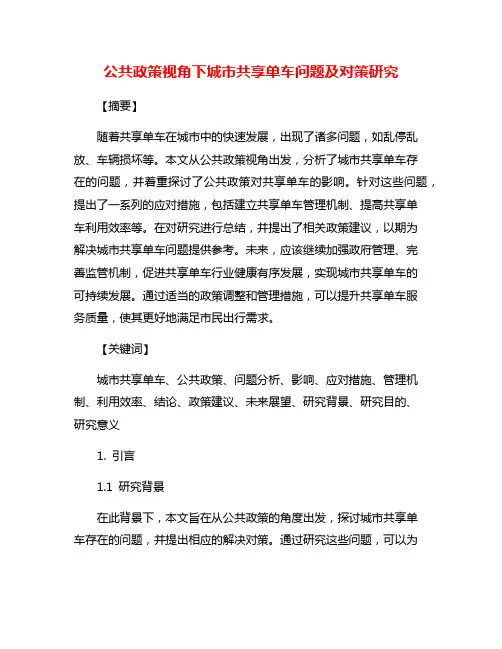 公共政策视角下城市共享单车问题及对策研究

【摘要】

随着共享单车在城市中的快速发展，出现了诸多问题，如乱停乱放、车辆损坏等。本文从公共政策视角出发，分析了城市共享单车存在的问题，并着重探讨了公共政策对共享单车的影响。针对这些问题，提出了一系列的应对措施，包括建立共享单车管理机制、提高共享单车利用效率等。在对研究进行总结，并提出了相关政策建议，以期为解决城市共享单车问题提供参考。未来，应该继续加强政府管理、完善监管机制，促进共享单车行业健康有序发展，实现城市共享单车的可持续发展。通过适当的政策调整和管理措施，可以提升共享单车服务质量，使其更好地满足市民出行需求。

【关键词】

城市共享单车、公共政策、问题分析、影响、应对措施、管理机制、利用效率、结论、政策建议、未来展望、研究背景、研究目的、研究意义

1. 引言

1.1 研究背景

在此背景下，本文旨在从公共政策的角度出发，探讨城市共享单车存在的问题，并提出相应的解决对策。通过研究这些问题，可以为